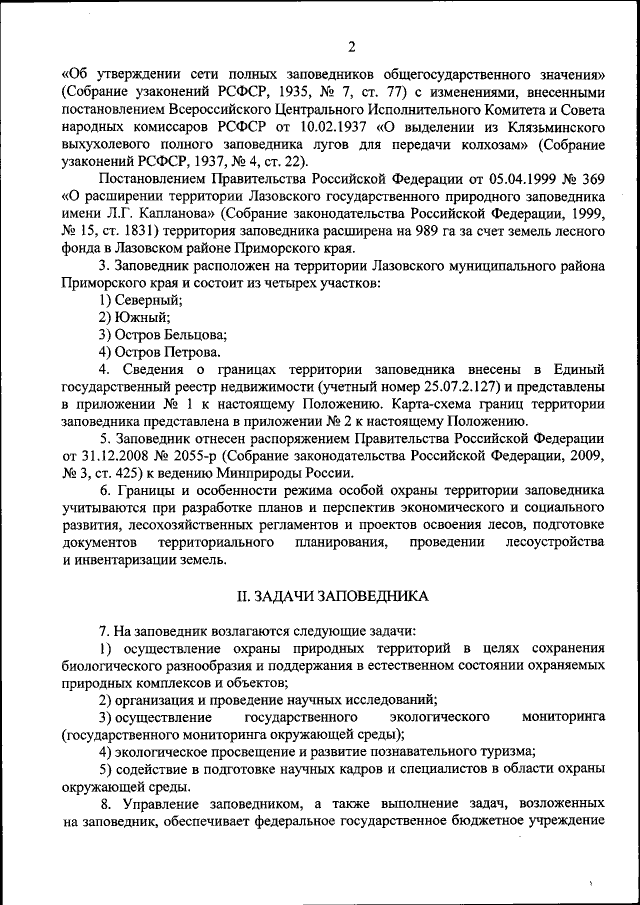 2

«Об утверждении сети полных заповедников общегосударственного значения» (Собрание узаконений РСФСР, 1935, № 7, ст. 77) с изменениями, внесенными постановлением Всероссийского Центрального Исполнительного Комитета и Совета народных комиссаров РСФСР от 10.02.1937 «О выделении из Клязьминского выхухолевого полного заповедника лугов для передачи колхозам» (Собрание узаконений РСФСР, 1937, № 4, ст. 22).

Постановлением Правительства Российской Федерации от 05.04.1999 № 369 «О расширении территории Лазовского государственного природного заповедника имени Л.Г. Капланова» (Собрание законодательства Российской Федерации, 1999, № 15, ст. 1831) территория заповедника расширена на 989 га за счет земель лесного фонда в Лазовском районе Приморского края.

3. Заповедник расположен на территории Лазовского муниципального района Приморского края и состоит из четырех участков:

1) Северный;

2) Южный;

3) Остров Бельцова;

4) Остров Петрова.

4. Сведения о границах территории заповедника внесены в Единый государственный реестр недвижимости (учетный номер 25.07.2.127) и представлены в приложении № 1 к настоящему Положению. Карта-схема границ территории заповедника представлена в приложении № 2 к настоящему Положению.

5. Заповедник отнесен распоряжением Правительства Российской Федерации от 31.12.2008 № 2055-р (Собрание законодательства Российской Федерации, 2009, № 3, ст. 425) к ведению Минприроды России.

6. Границы и особенности режима особой охраны территории заповедника учитываются при разработке планов и перспектив экономического и социального развития, лесохозяйственных регламентов и проектов освоения лесов, подготовке документов территориального планирования, проведении лесоустройства и инвентаризации земель.

II. ЗАДАЧИ ЗАПОВЕДНИКА

7. На заповедник возлагаются следующие задачи:

1) осуществление охраны природных территорий в целях сохранения биологического разнообразия и поддержания в естественном состоянии охраняемых природных комплексов и объектов;

2) организация и проведение научных исследований;

3) осуществление государственного экологического мониторинга (государственного мониторинга окружающей среды);

4) экологическое просвещение и развитие познавательного туризма;

5) содействие в подготовке научных кадров и специалистов в области охраны окружающей среды.

8. Управление заповедником, а также выполнение задач, возложенных на заповедник, обеспечивает федеральное государственное бюджетное учреждение